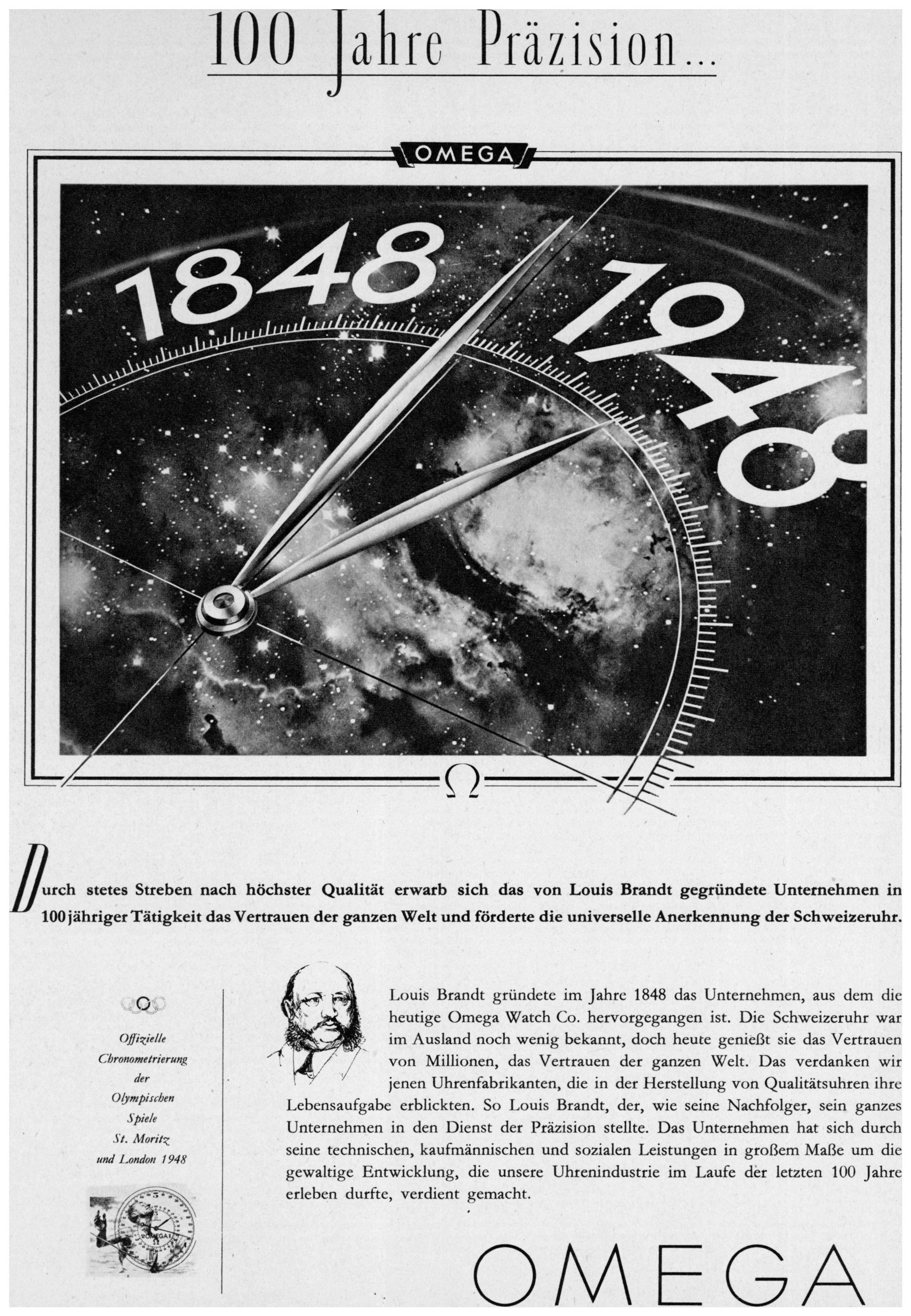 100 Jahre Präzision...

OMEGA

1848

1948

Ω

Durch stetes Streben nach höchster Qualität erwarb sich das von Louis Brandt gegründete Unternehmen in 100jähriger Tätigkeit das Vertrauen der ganzen Welt und förderte die universelle Anerkennung der Schweizeruhr.

Offizielle
Chronometrierung
der
Olympischen
Spiele
St. Moritz
und London 1948

Louis Brandt gründete im Jahre 1848 das Unternehmen, aus dem die heutige Omega Watch Co. hervorgegangen ist. Die Schweizeruhr war im Ausland noch wenig bekannt, doch heute genießt sie das Vertrauen von Millionen, das Vertrauen der ganzen Welt. Das verdanken wir jenen Uhrenfabrikanten, die in der Herstellung von Qualitätsuhren ihre Lebensaufgabe erblickten. So Louis Brandt, der, wie seine Nachfolger, sein ganzes Unternehmen in den Dienst der Präzision stellte. Das Unternehmen hat sich durch seine technischen, kaufmännischen und sozialen Leistungen in großem Maße um die gewaltige Entwicklung, die unsere Uhrenindustrie im Laufe der letzten 100 Jahre erleben durfte, verdient gemacht.

OMEGA